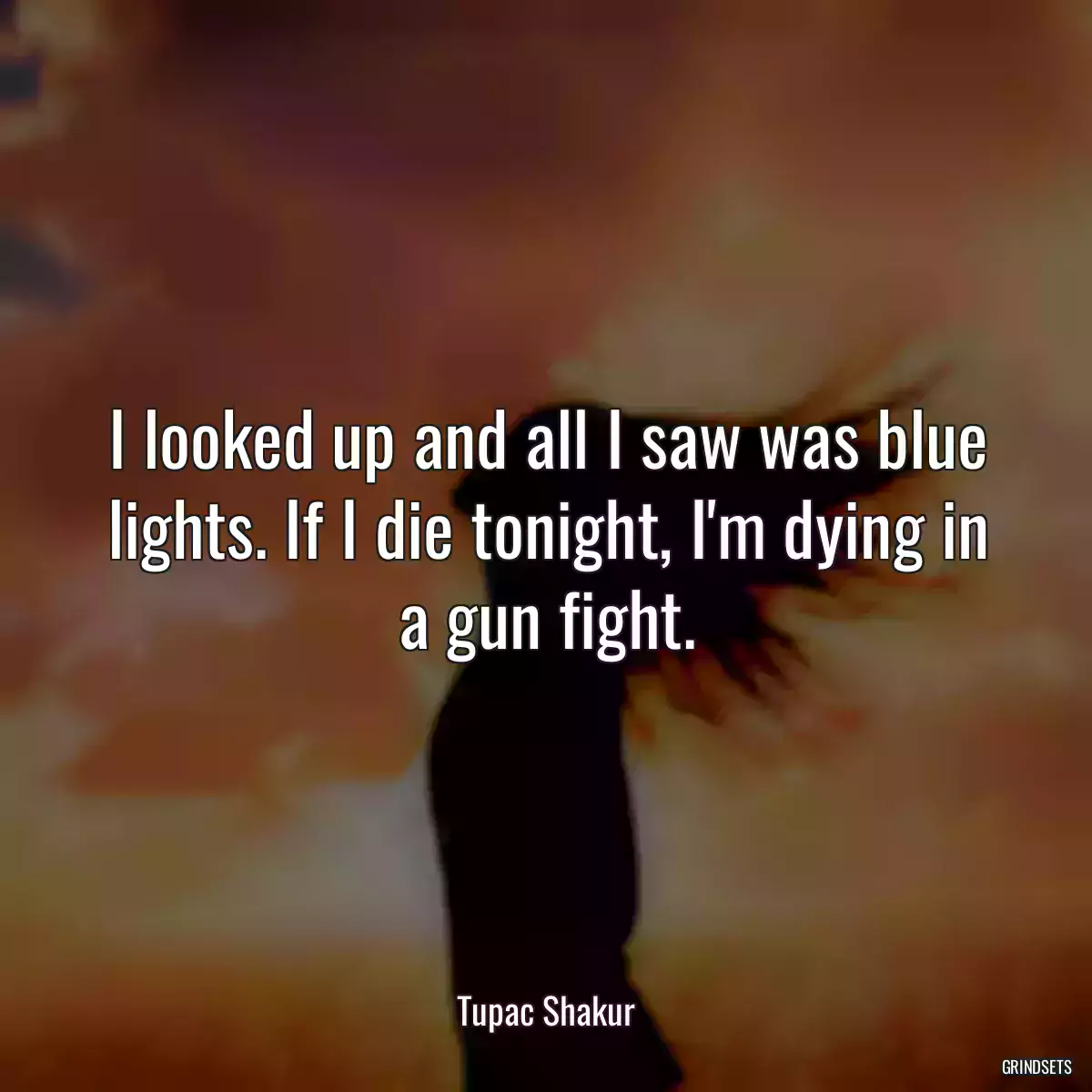 I looked up and all I saw was blue lights. If I die tonight, I'm dying in a gun fight.

Tupac Shakur

GRINDSETS